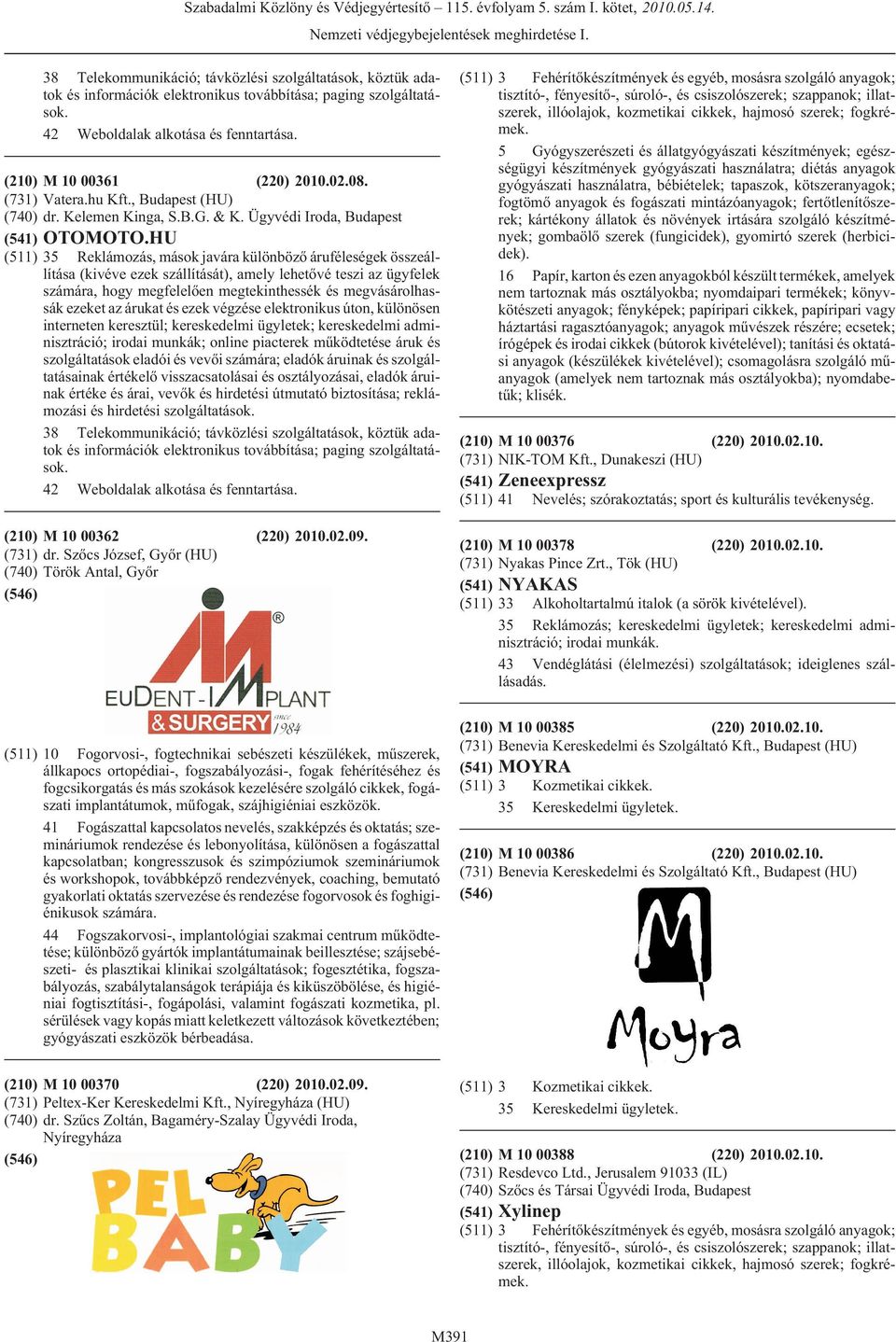 Szabadalmi Közlöny és Védjegyértesítő – 115. évfolyam 5. szám I. kötet, 2010.05.14.

Nemzeti védjegybejelentések meghirdetése I.

38 Telekommunikáció; távközlési szolgáltatások, köztük adatok és információk elektronikus továbbítása; paging szolgáltatások.

42 Weboldalak alkotása és fenntartása.

(210) M 10 00361 (220) 2010.02.08.
(731) Vatera.hu Kft., Budapest (HU)
(740) dr. Kelemen Kinga, S.B.G. & K. Ügyvédi Iroda, Budapest
(541) OTOMOTO.HU
(511) 35 Reklámozás, mások javára különböző áruféleségek összeállítása (kivéve ezek szállítását), amely lehetővé teszi az ügyfelek számára, hogy megfelelően megtekinthessék és megvásárolhassák ezeket az árukat és ezek végzése elektronikus úton, különösen interneten keresztül; kereskedelmi ügyletek; kereskedelmi adminisztráció; irodai munkák; online piacterek működtetése áruk és szolgáltatások eladói és vevői számára; eladók áruinak és szolgáltatásainak értékelő visszacsatolásai és osztályozásai, eladók áruinak értéke és árai, vevők és hirdetési útmutató biztosítása; reklámozási és hirdetési szolgáltatások.

38 Telekommunikáció; távközlési szolgáltatások, köztük adatok és információk elektronikus továbbítása; paging szolgáltatások.

42 Weboldalak alkotása és fenntartása.

(210) M 10 00362 (220) 2010.02.09.
(731) dr. Szőcs József, Győr (HU)
(740) Török Antal, Győr
(546)

EUDENT-IMPLANT
& SURGERY since 1984

(511) 10 Fogorvosi-, fogtechnikai sebészeti készülékek, műszerek, állkapocs ortopédiai-, fogszabályozási-, fogak fehérítéséhez és fogcsikorgatás és más szokások kezelésére szolgáló cikkek, fogászati implantátumok, műfogak, szájhigiéniai eszközök.

41 Fogászattal kapcsolatos nevelés, szakképzés és oktatás; szemináriumok rendezése és lebonyolítása, különösen a fogászattal kapcsolatban; kongresszusok és szimpóziumok szemináriumok és workshopok, továbbképző rendezvények, coaching, bemutató gyakorlati oktatás szervezése és rendezése fogorvosok és foghigiénikusok számára.

44 Fogszakorvosi-, implantológiai szakmai centrum működtetése; különböző gyártók implantátumainak beillesztése; szájsebészeti- és plasztikai klinikai szolgáltatások; fogesztétika, fogszabályozás, szabálytalanságok terápiája és kiküszöbölése, és higiéniai fogtisztítási-, fogápolási, valamint fogászati kozmetika, pl. sérülések vagy kopás miatt keletkezett változások következtében; gyógyászati eszközök bérbeadása.

(210) M 10 00370 (220) 2010.02.09.
(731) Peltex-Ker Kereskedelmi Kft., Nyíregyháza (HU)
(740) dr. Szűcs Zoltán, Bagaméry-Szalay Ügyvédi Iroda, Nyíregyháza
(546)

PEL BABY

(511) 3 Fehérítőkészítmények és egyéb, mosásra szolgáló anyagok; tisztító-, fényesítő-, súroló-, és csiszolószerek; szappanok; illatszerek, illóolajok, kozmetikai cikkek, hajmosó szerek; fogkrémek.

5 Gyógyszerészeti és állatgyógyászati készítmények; egészségügyi készítmények gyógyászati használatra; diétás anyagok gyógyászati használatra, bébiételek; tapaszok, kötszeranyagok; fogtömő anyagok és fogászati mintázóanyagok; fertőtlenítőszerek; kártékony állatok és növények irtására szolgáló készítmények; gombaölő szerek (fungicidek), gyomirtó szerek (herbicidek).

16 Papír, karton és ezen anyagokból készült termékek, amelyek nem tartoznak más osztályokba; nyomdaipari termékek; könyvkötészeti anyagok; fényképek; papíripari cikkek, papíripari vagy háztartási ragasztóanyagok; anyagok művészek részére; ecsetek; írógépek és irodai cikkek (bútorok kivételével); tanítási és oktatási anyagok (készülékek kivételével); csomagolásra szolgáló műanyagok (amelyek nem tartoznak más osztályokba); nyomdabetűk; klisék.

(210) M 10 00376 (220) 2010.02.10.
(731) NIK-TOM Kft., Dunakeszi (HU)
(541) Zeneexpressz
(511) 41 Nevelés; szórakoztatás; sport és kulturális tevékenység.

(210) M 10 00378 (220) 2010.02.10.
(731) Nyakas Pince Zrt., Tök (HU)
(541) NYAKAS
(511) 33 Alkoholtartalmú italok (a sörök kivételével).

35 Reklámozás; kereskedelmi ügyletek; kereskedelmi adminisztráció; irodai munkák.

43 Vendéglátási (élelmezési) szolgáltatások; ideiglenes szállásadás.

(210) M 10 00385 (220) 2010.02.10.
(731) Benevia Kereskedelmi és Szolgáltató Kft., Budapest (HU)
(541) MOYRA
(511) 3 Kozmetikai cikkek.

35 Kereskedelmi ügyletek.

(210) M 10 00386 (220) 2010.02.10.
(731) Benevia Kereskedelmi és Szolgáltató Kft., Budapest (HU)
(546)

Moyra

(511) 3 Kozmetikai cikkek.

35 Kereskedelmi ügyletek.

(210) M 10 00388 (220) 2010.02.10.
(731) Resdevco Ltd., Jerusalem 91033 (IL)
(740) Szőcs és Társai Ügyvédi Iroda, Budapest
(541) Xylinep
(511) 3 Fehérítőkészítmények és egyéb, mosásra szolgáló anyagok; tisztító-, fényesítő-, súroló-, és csiszolószerek; szappanok; illatszerek, illóolajok, kozmetikai cikkek, hajmosó szerek; fogkrémek.

M391